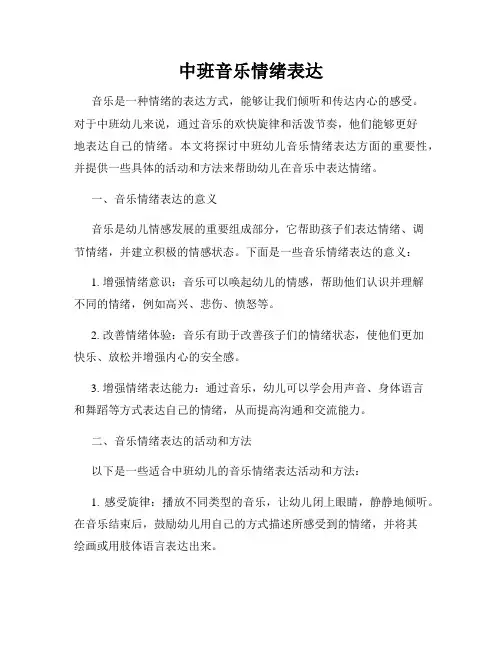 中班音乐情绪表达

音乐是一种情绪的表达方式，能够让我们倾听和传达内心的感受。对于中班幼儿来说，通过音乐的欢快旋律和活泼节奏，他们能够更好地表达自己的情绪。本文将探讨中班幼儿音乐情绪表达方面的重要性，并提供一些具体的活动和方法来帮助幼儿在音乐中表达情绪。

一、音乐情绪表达的意义

音乐是幼儿情感发展的重要组成部分，它帮助孩子们表达情绪、调节情绪，并建立积极的情感状态。下面是一些音乐情绪表达的意义：

1. 增强情绪意识：音乐可以唤起幼儿的情感，帮助他们认识并理解不同的情绪，例如高兴、悲伤、愤怒等。

2. 改善情绪体验：音乐有助于改善孩子们的情绪状态，使他们更加快乐、放松并增强内心的安全感。

3. 增强情绪表达能力：通过音乐，幼儿可以学会用声音、身体语言和舞蹈等方式表达自己的情绪，从而提高沟通和交流能力。

二、音乐情绪表达的活动和方法

以下是一些适合中班幼儿的音乐情绪表达活动和方法：

1. 感受旋律：播放不同类型的音乐，让幼儿闭上眼睛，静静地倾听。在音乐结束后，鼓励幼儿用自己的方式描述所感受到的情绪，并将其绘画或用肢体语言表达出来。